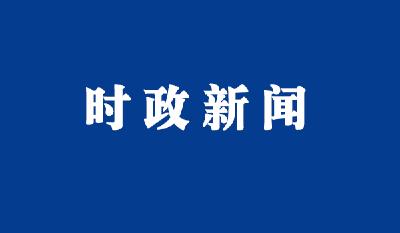 时政新闻